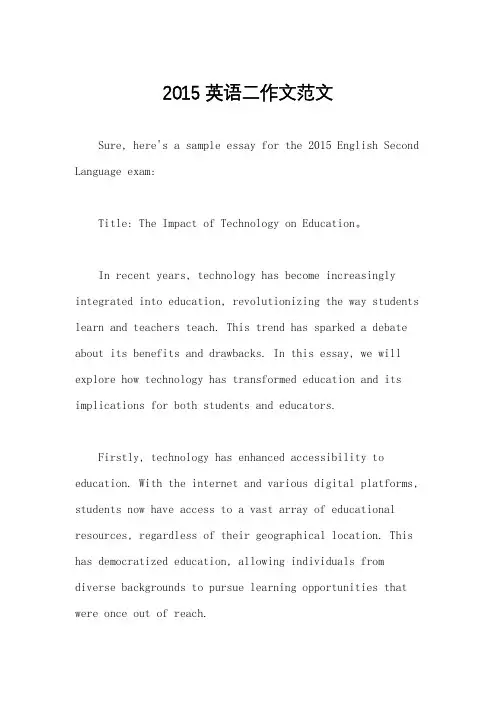 2015 英语二作文范文

Sure, here's a sample essay for the 2015 English Second Language exam:

Title: The Impact of Technology on Education。

In recent years, technology has become increasingly integrated into education, revolutionizing the way students learn and teachers teach. This trend has sparked a debate about its benefits and drawbacks. In this essay, we will explore how technology has transformed education and its implications for both students and educators.

Firstly, technology has enhanced accessibility to education. With the internet and various digital platforms, students now have access to a vast array of educational resources, regardless of their geographical location. This has democratized education, allowing individuals from diverse backgrounds to pursue learning opportunities that were once out of reach.